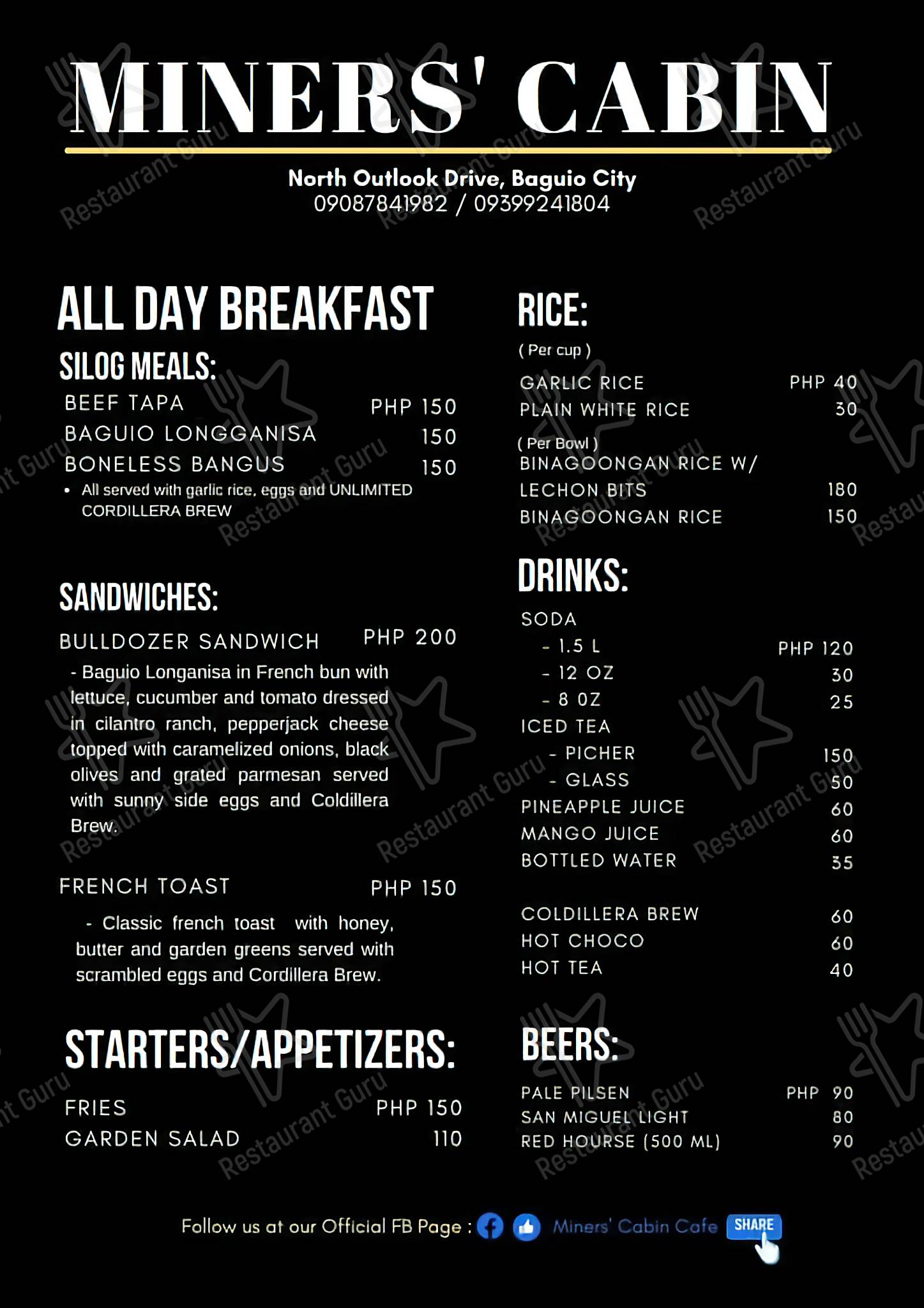 MINERS' CABIN

North Outlook Drive, Baguio City
09087841982 / 09399241804

ALL DAY BREAKFAST

SILOG MEALS:

BEEF TAPA PHP 150
BAGUIO LONGGANISA 150
BONELESS BANGUS 150

• All served with garlic rice, eggs and UNLIMITED CORDILLERA BREW

SANDWICHES:

BULLDOZER SANDWICH PHP 200

- Baguio Longanisa in French bun with lettuce, cucumber and tomato dressed in cilantro ranch, pepperjack cheese topped with caramelized onions, black olives and grated parmesan served with sunny side eggs and Coldillera Brew.

FRENCH TOAST PHP 150

- Classic french toast with honey, butter and garden greens served with scrambled eggs and Cordillera Brew.

STARTERS/APPETIZERS:

FRIES PHP 150
GARDEN SALAD 110

RICE:

( Per cup )
GARLIC RICE PHP 40
PLAIN WHITE RICE 30
( Per Bowl )
BINAGOONGAN RICE W/ LECHON BITS 180
BINAGOONGAN RICE 150

DRINKS:

SODA
- 1.5 L PHP 120
- 12 OZ 30
- 8 OZ 25
ICED TEA
- PICHER 150
- GLASS 50
PINEAPPLE JUICE 60
MANGO JUICE 60
BOTTLED WATER 35

COLDILLERA BREW 60
HOT CHOCO 60
HOT TEA 40

BEERS:

PALE PILSEN PHP 90
SAN MIGUEL LIGHT 80
RED HOURSE (500 ML) 90

Follow us at our Official FB Page : Miners' Cabin Cafe SHARE

Restaurant Guru